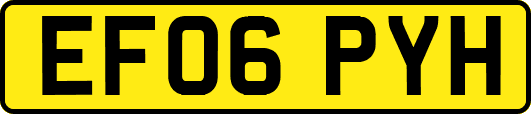 EF06 PYH